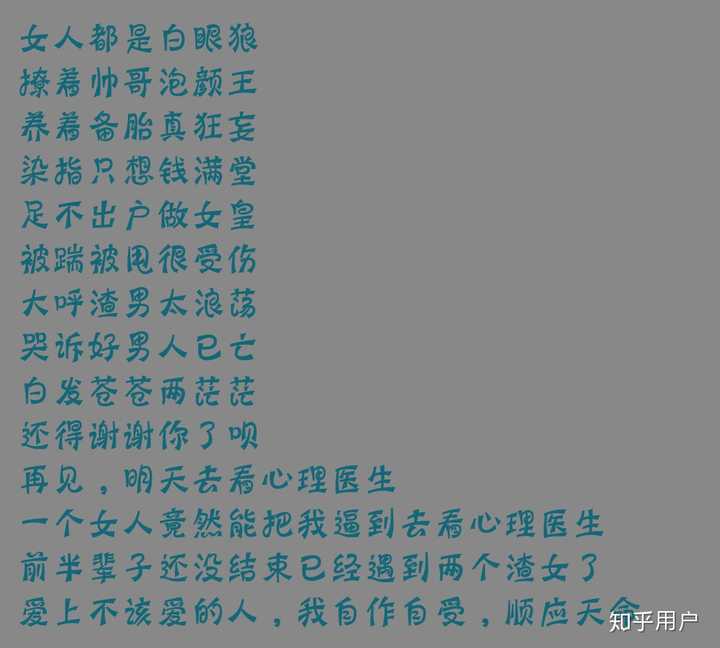 女人都是白眼狼
撩着帅哥泡颜王
养着备胎真狂妄
染指只想钱满堂
足不出户做女皇
被踹被甩很受伤
大呼渣男太浪荡
哭诉好男人已亡
白发苍苍两茫茫
还得谢谢你了呗
再见，明天去看心理医生
一个女人竟然能把我逼到去看心理医生
前半辈子还没结束已经遇到两个渣女了
爱上不该爱的人，我自作自受，顺应天命

知乎用户